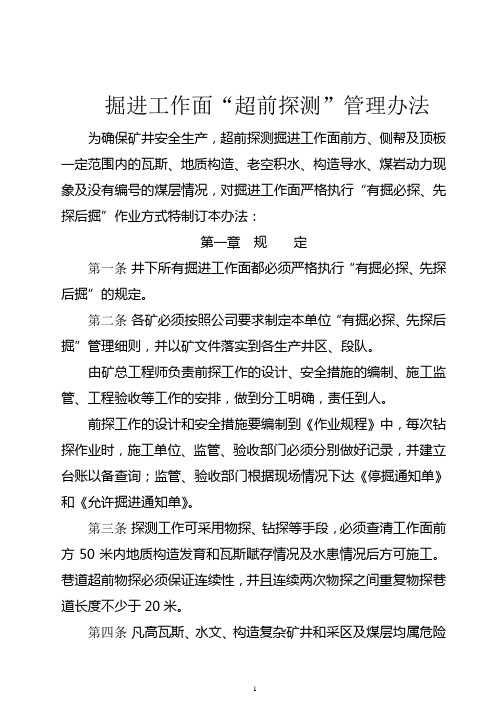 掘进工作面“超前探测”管理办法

为确保矿井安全生产，超前探测掘进工作面前方、侧帮及顶板一定范围内的瓦斯、地质构造、老空积水、构造导水、煤岩动力现象及没有编号的煤层情况，对掘进工作面严格执行“有掘必探、先探后掘”作业方式特制订本办法：

第一章 规 定

第一条 井下所有掘进工作面都必须严格执行“有掘必探、先探后掘”的规定。

第二条 各矿必须按照公司要求制定本单位“有掘必探、先探后掘”管理细则，并以矿文件落实到各生产井区、段队。

由矿总工程师负责前探工作的设计、安全措施的编制、施工监管、工程验收等工作的安排，做到分工明确，责任到人。

前探工作的设计和安全措施要编制到《作业规程》中，每次钻探作业时，施工单位、监管、验收部门必须分别做好记录，并建立台账以备查询；监管、验收部门根据现场情况下达《停掘通知单》和《允许掘进通知单》。

第三条 探测工作可采用物探、钻探等手段，必须查清工作面前方 50 米内地质构造发育和瓦斯赋存情况及水患情况后方可施工。巷道超前物探必须保证连续性，并且连续两次物探之间重复物探巷道长度不少于 20 米。

第四条 凡高瓦斯、水文、构造复杂矿井和采区及煤层均属危险

1